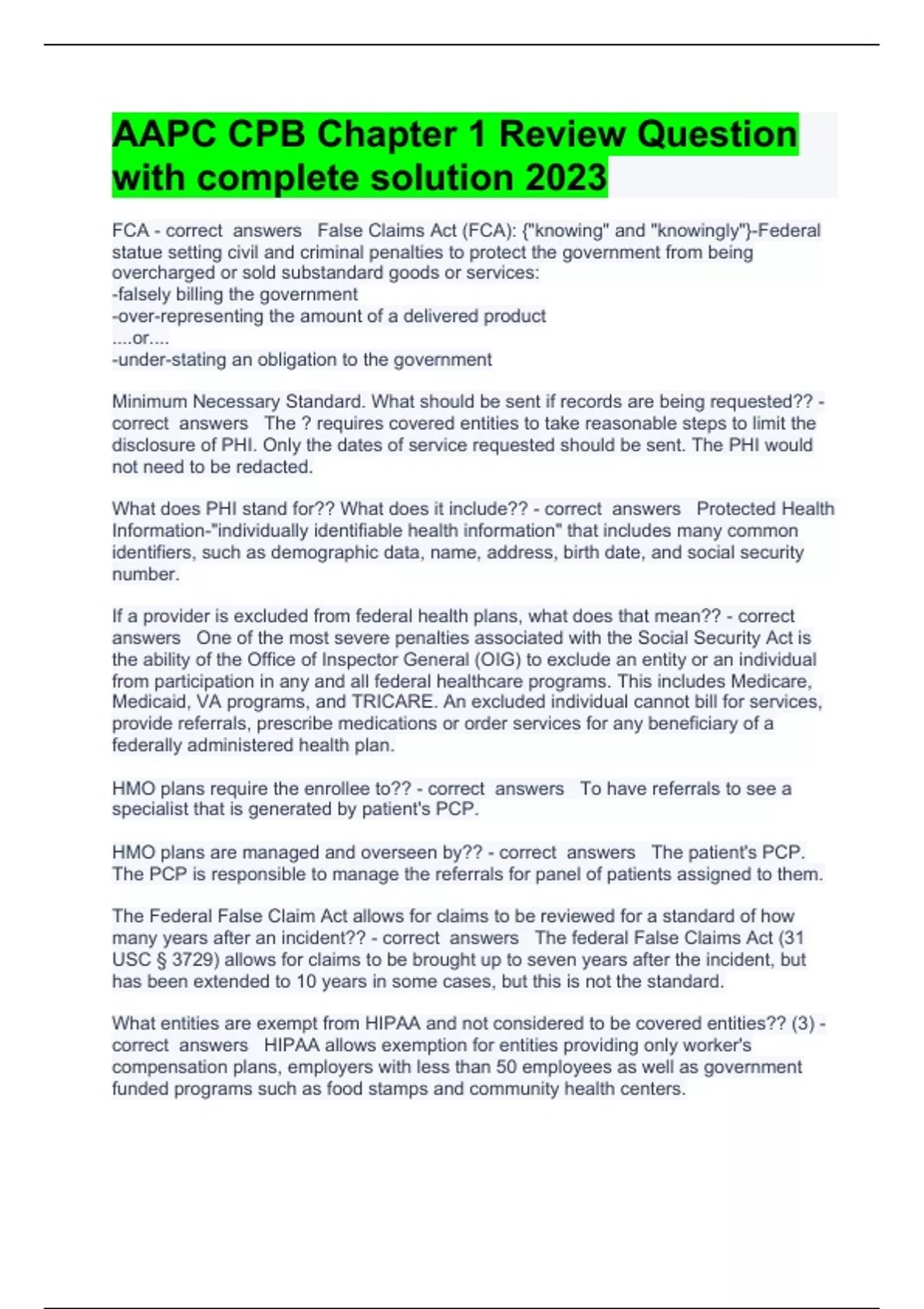 AAPC CPB Chapter 1 Review Question with complete solution 2023

FCA - correct answers False Claims Act (FCA): {"knowing" and "knowingly"}-Federal statue setting civil and criminal penalties to protect the government from being overcharged or sold substandard goods or services:
-falsely billing the government
-over-representing the amount of a delivered product
....or....
-under-stating an obligation to the government

Minimum Necessary Standard. What should be sent if records are being requested?? - correct answers The ? requires covered entities to take reasonable steps to limit the disclosure of PHI. Only the dates of service requested should be sent. The PHI would not need to be redacted.

What does PHI stand for?? What does it include?? - correct answers Protected Health Information-"individually identifiable health information" that includes many common identifiers, such as demographic data, name, address, birth date, and social security number.

If a provider is excluded from federal health plans, what does that mean?? - correct answers One of the most severe penalties associated with the Social Security Act is the ability of the Office of Inspector General (OIG) to exclude an entity or an individual from participation in any and all federal healthcare programs. This includes Medicare, Medicaid, VA programs, and TRICARE. An excluded individual cannot bill for services, provide referrals, prescribe medications or order services for any beneficiary of a federally administered health plan.

HMO plans require the enrollee to?? - correct answers To have referrals to see a specialist that is generated by patient's PCP.

HMO plans are managed and overseen by?? - correct answers The patient's PCP. The PCP is responsible to manage the referrals for panel of patients assigned to them.

The Federal False Claim Act allows for claims to be reviewed for a standard of how many years after an incident?? - correct answers The federal False Claims Act (31 USC § 3729) allows for claims to be brought up to seven years after the incident, but has been extended to 10 years in some cases, but this is not the standard.

What entities are exempt from HIPAA and not considered to be covered entities?? (3) - correct answers HIPAA allows exemption for entities providing only worker's compensation plans, employers with less than 50 employees as well as government funded programs such as food stamps and community health centers.